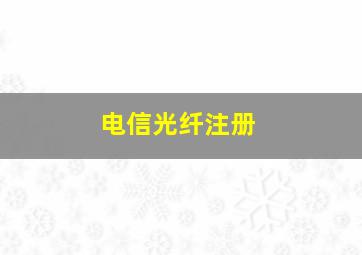 电信光纤注册